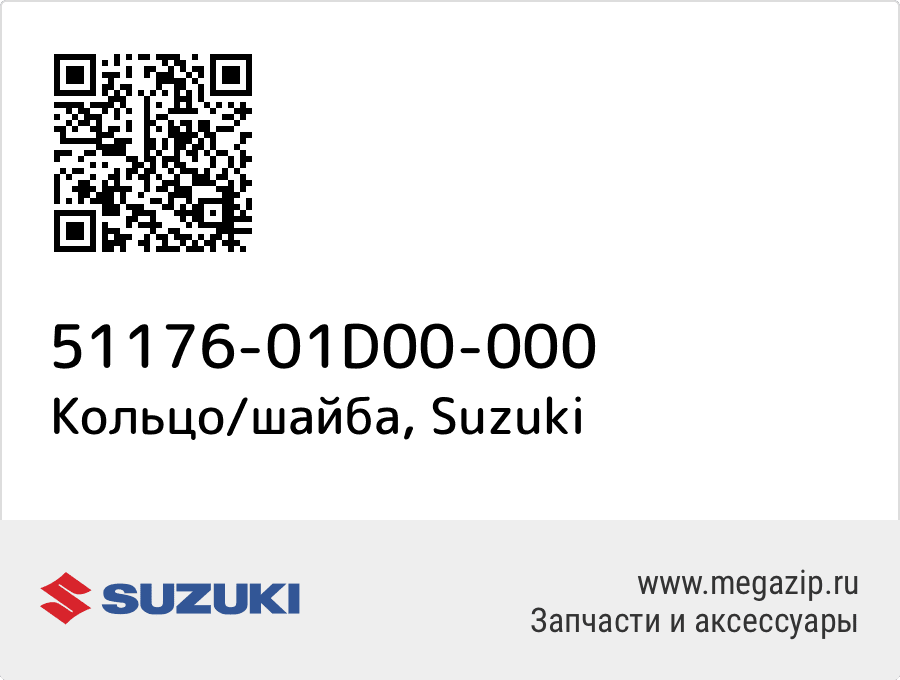 51176-01D00-000
Кольцо/шайба, Suzuki

SUZUKI

www.megazip.ru
Запчасти и аксессуары